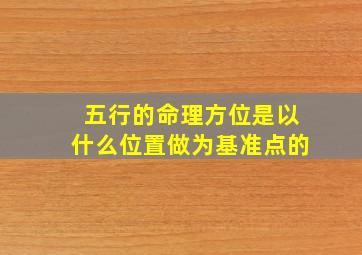 五行的命理方位是以什么位置做为基准点的